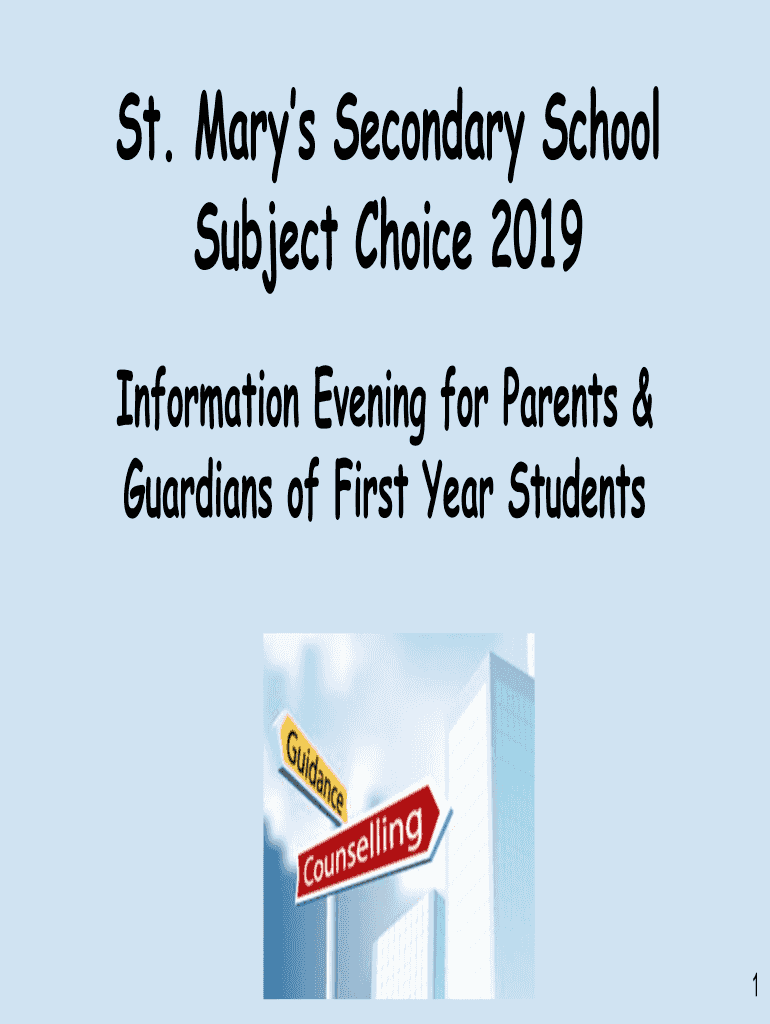 St. Mary's Secondary School
Subject Choice 2019

Information Evening for Parents & Guardians of First Year Students

Guidance

Counselling

1